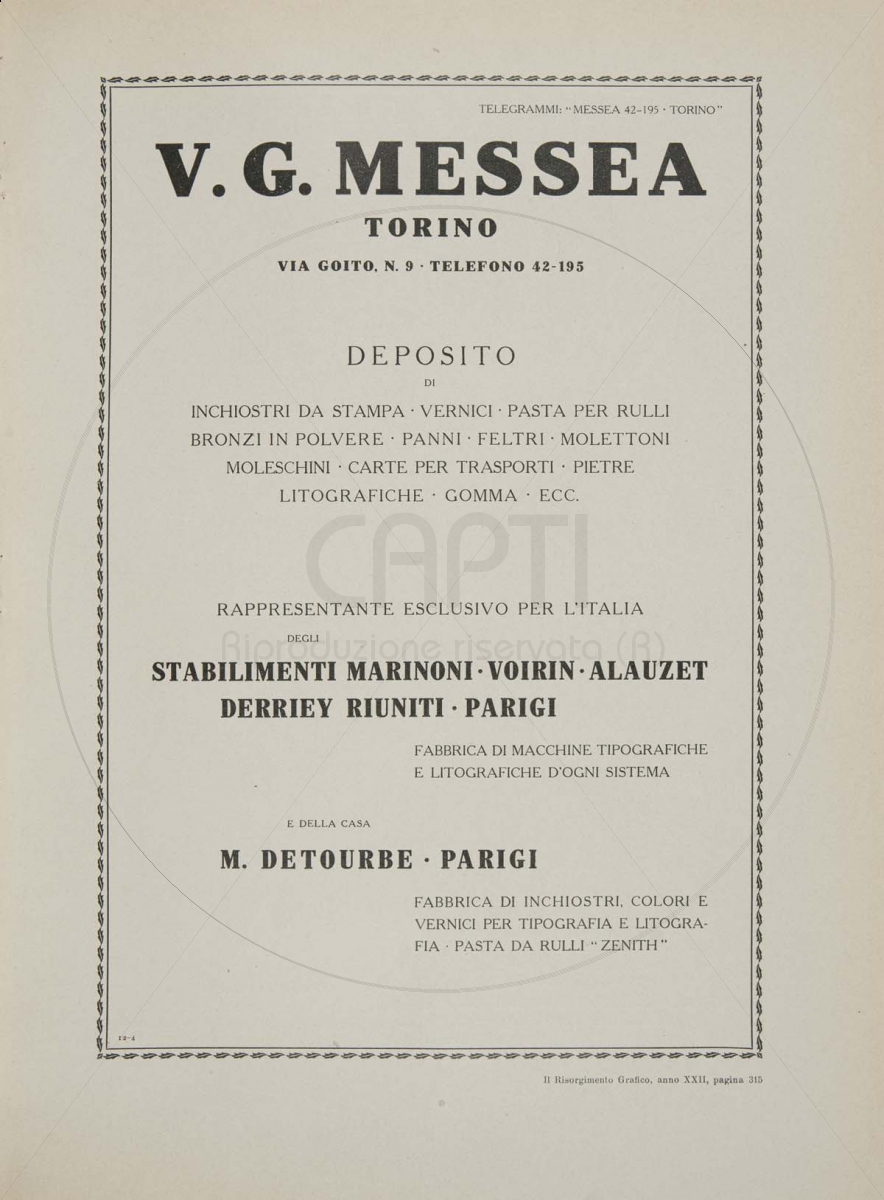 TELEGRAMMI: "MESSEA 42-195 · TORINO"

V. G. MESSEA

TORINO

VIA GOITO, N. 9 · TELEFONO 42-195

DEPOSITO

DI

INCHIOSTRI DA STAMPA · VERNICI · PASTA PER RULLI BRONZI IN POLVERE · PANNI · FELTRI · MOLETTONI MOLESCHINI · CARTE PER TRASPORTI · PIETRE LITOGRAFICHE · GOMMA · ECC.

CAPTI
Riproduzione riservata (R)

RAPPRESENTANTE ESCLUSIVO PER L'ITALIA

DEGLI

STABILIMENTI MARINONI · VOIRIN · ALAUZET DERRIEY RIUNITI · PARIGI

FABBRICA DI MACCHINE TIPOGRAFICHE E LITOGRAFICHE D'OGNI SISTEMA

E DELLA CASA

M. DETOURBE · PARIGI

FABBRICA DI INCHIOSTRI, COLORI E VERNICI PER TIPOGRAFIA E LITOGRAFIA · PASTA DA RULLI "ZENITH"

12-4

Il Risorgimento Grafico, anno XXII, pagina 315